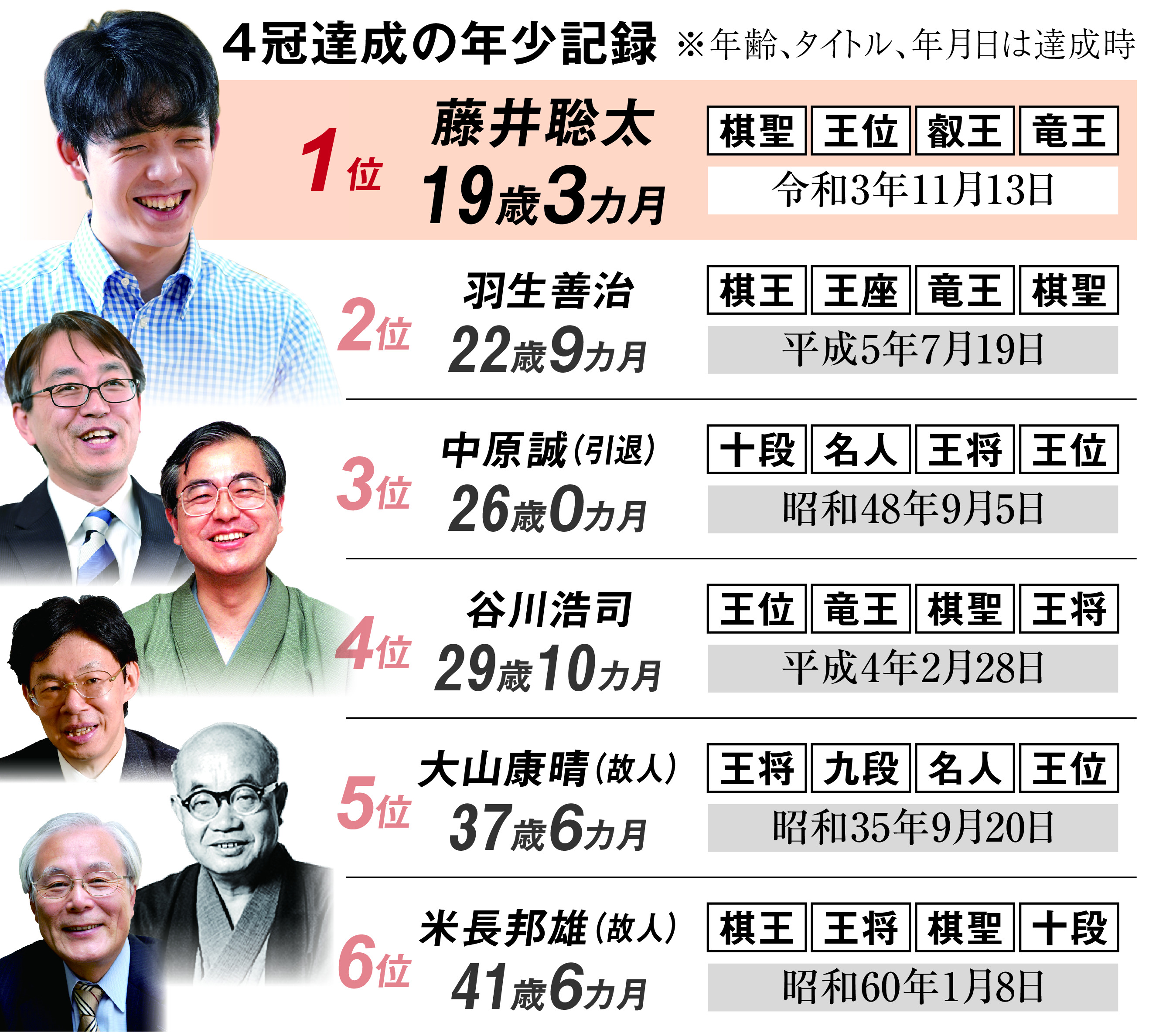 4冠達成の年少記録 ※年齢、タイトル、年月日は達成時

1位 藤井聡太 19歳3カ月
棋聖 王位 叡王 竜王
令和3年11月13日

2位 羽生善治 22歳9カ月
棋王 王座 竜王 棋聖
平成5年7月19日

3位 中原誠(引退) 26歳0カ月
十段 名人 王将 王位
昭和48年9月5日

4位 谷川浩司 29歳10カ月
王位 竜王 棋聖 王将
平成4年2月28日

5位 大山康晴(故人) 37歳6カ月
王将 九段 名人 王位
昭和35年9月20日

6位 米長邦雄(故人) 41歳6カ月
棋王 王将 棋聖 十段
昭和60年1月8日